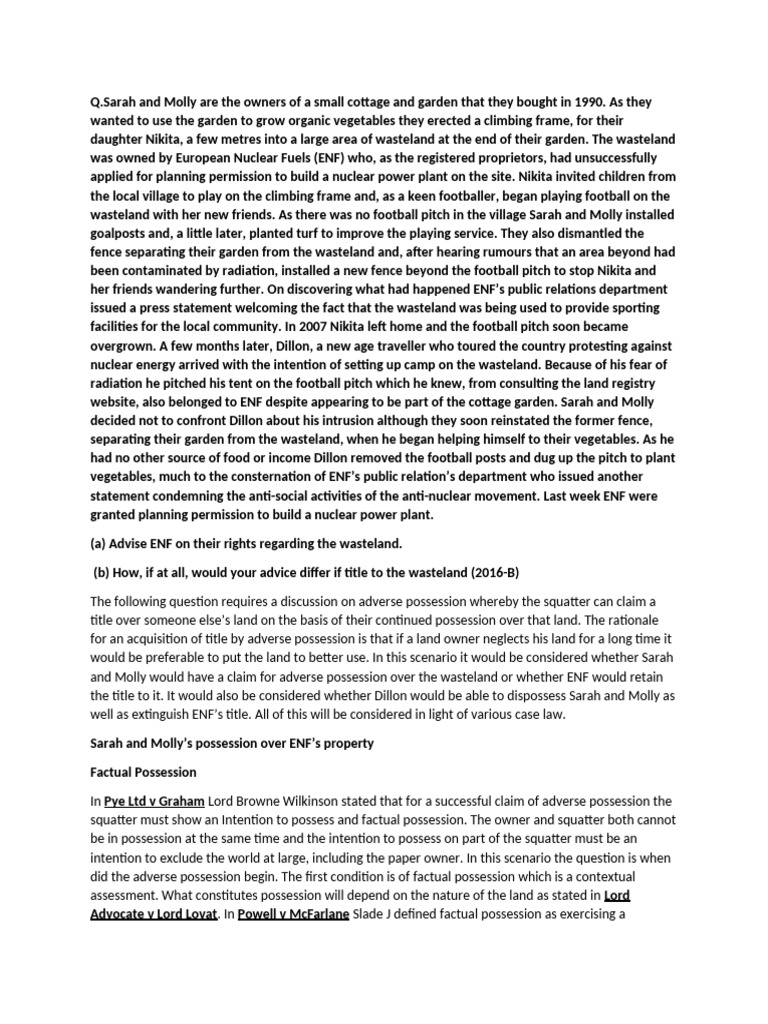 Q.Sarah and Molly are the owners of a small cottage and garden that they bought in 1990. As they wanted to use the garden to grow organic vegetables they erected a climbing frame, for their daughter Nikita, a few metres into a large area of wasteland at the end of their garden. The wasteland was owned by European Nuclear Fuels (ENF) who, as the registered proprietors, had unsuccessfully applied for planning permission to build a nuclear power plant on the site. Nikita invited children from the local village to play on the climbing frame and, as a keen footballer, began playing football on the wasteland with her new friends. As there was no football pitch in the village Sarah and Molly installed goalposts and, a little later, planted turf to improve the playing service. They also dismantled the fence separating their garden from the wasteland and, after hearing rumours that an area beyond had been contaminated by radiation, installed a new fence beyond the football pitch to stop Nikita and her friends wandering further. On discovering what had happened ENF's public relations department issued a press statement welcoming the fact that the wasteland was being used to provide sporting facilities for the local community. In 2007 Nikita left home and the football pitch soon became overgrown. A few months later, Dillon, a new age traveller who toured the country protesting against nuclear energy arrived with the intention of setting up camp on the wasteland. Because of his fear of radiation he pitched his tent on the football pitch which he knew, from consulting the land registry website, also belonged to ENF despite appearing to be part of the cottage garden. Sarah and Molly decided not to confront Dillon about his intrusion although they soon reinstated the former fence, separating their garden from the wasteland, when he began helping himself to their vegetables. As he had no other source of food or income Dillon removed the football posts and dug up the pitch to plant vegetables, much to the consternation of ENF's public relation's department who issued another statement condemning the anti-social activities of the anti-nuclear movement. Last week ENF were granted planning permission to build a nuclear power plant.

(a) Advise ENF on their rights regarding the wasteland.

(b) How, if at all, would your advice differ if title to the wasteland (2016-B)

The following question requires a discussion on adverse possession whereby the squatter can claim a title over someone else's land on the basis of their continued possession over that land. The rationale for an acquisition of title by adverse possession is that if a land owner neglects his land for a long time it would be preferable to put the land to better use. In this scenario it would be considered whether Sarah and Molly would have a claim for adverse possession over the wasteland or whether ENF would retain the title to it. It would also be considered whether Dillon would be able to dispossess Sarah and Molly as well as extinguish ENF's title. All of this will be considered in light of various case law.

Sarah and Molly's possession over ENF's property

Factual Possession

In Pye Ltd v Graham Lord Browne Wilkinson stated that for a successful claim of adverse possession the squatter must show an Intention to possess and factual possession. The owner and squatter both cannot be in possession at the same time and the intention to possess on part of the squatter must be an intention to exclude the world at large, including the paper owner. In this scenario the question is when did the adverse possession begin. The first condition is of factual possession which is a contextual assessment. What constitutes possession will depend on the nature of the land as stated in Lord Advocate v Lord Lovat. In Powell v McFarlane Slade J defined factual possession as exercising a